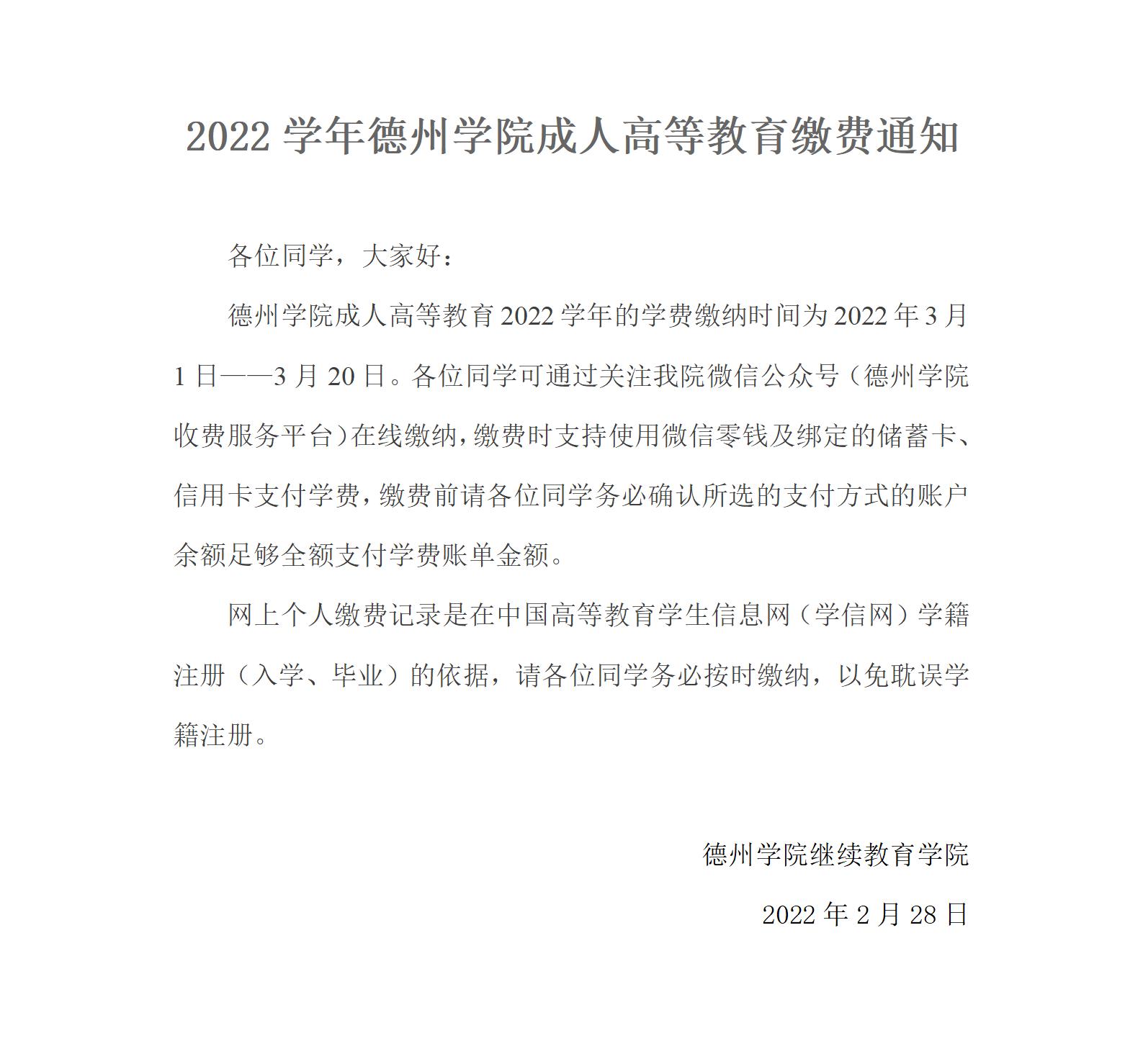 2022 学年德州学院成人高等教育缴费通知

各位同学，大家好：

德州学院成人高等教育 2022 学年的学费缴纳时间为 2022 年 3 月 1 日——3 月 20 日。各位同学可通过关注我院微信公众号（德州学院收费服务平台）在线缴纳，缴费时支持使用微信零钱及绑定的储蓄卡、信用卡支付学费，缴费前请各位同学务必确认所选的支付方式的账户余额足够全额支付学费账单金额。

网上个人缴费记录是在中国高等教育学生信息网（学信网）学籍注册（入学、毕业）的依据，请各位同学务必按时缴纳，以免耽误学籍注册。

德州学院继续教育学院

2022 年 2 月 28 日